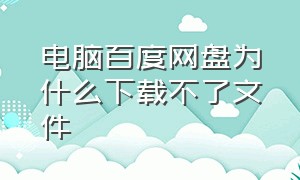 电脑百度网盘为什么下载不了文件